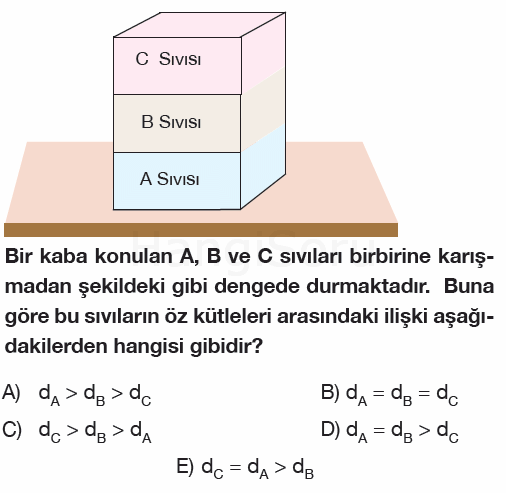 C Sıvısı

B Sıvısı

A Sıvısı

HangiSoru

Bir kaba konulan A, B ve C sıvıları birbirine karışmadan şekildeki gibi dengede durmaktadır. Buna göre bu sıvıların öz kütleleri arasındaki ilişki aşağıdakilerden hangisi gibidir?

A) $d_A > d_B > d_C$

B) $d_A = d_B = d_C$

C) $d_C > d_B > d_A$

D) $d_A = d_B > d_C$

E) $d_C = d_A > d_B$